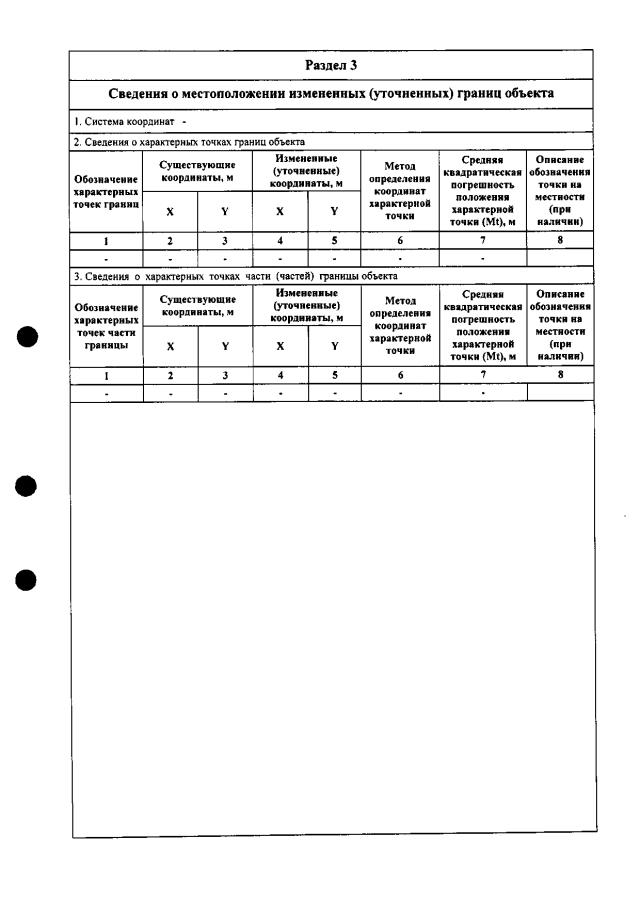 Раздел 3

Сведения о местоположении измененных (уточненных) границ объекта

1. Система координат -

2. Сведения о характерных точках границ объекта

| Обозначение характерных точек границ | Существующие координаты, м | | Измененные (уточненные) координаты, м | | Метод определения координат характерной точки | Средняя квадратическая погрешность положения характерной точки (Mt), м | Описание обозначения точки на местности (при наличии) |
|---|---|---|---|---|---|---|---|
| | X | Y | X | Y | | | |
| 1 | 2 | 3 | 4 | 5 | 6 | 7 | 8 |
| - | - | - | - | - | - | - | |

3. Сведения о характерных точках части (частей) границы объекта

| Обозначение характерных точек части границы | Существующие координаты, м | | Измененные (уточненные) координаты, м | | Метод определения координат характерной точки | Средняя квадратическая погрешность положения характерной точки (Mt), м | Описание обозначения точки на местности (при наличии) |
|---|---|---|---|---|---|---|---|
| | X | Y | X | Y | | | |
| 1 | 2 | 3 | 4 | 5 | 6 | 7 | 8 |
| - | - | - | - | - | - | - | |